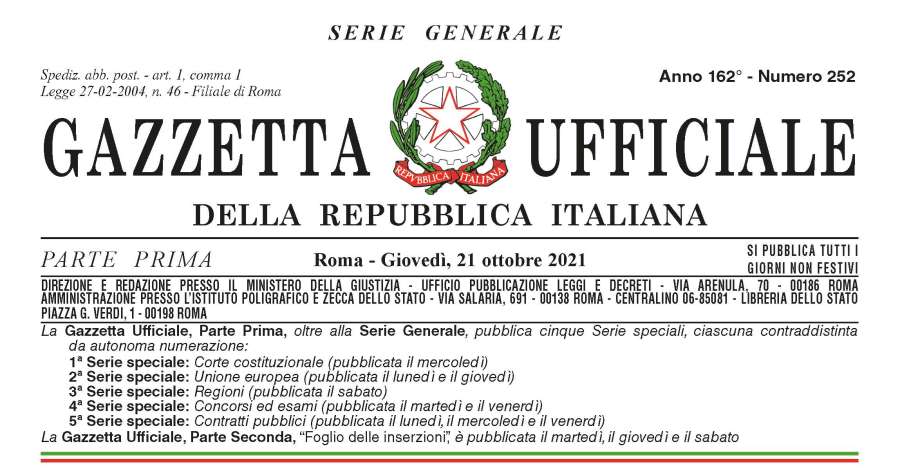 SERIE GENERALE

Spediz. abb. post. - art. 1, comma 1
Legge 27-02-2004, n. 46 - Filiale di Roma

Anno 162° - Numero 252

GAZZETTA UFFICIALE

REPVBBLICA ITALIANA

DELLA REPUBBLICA ITALIANA

PARTE PRIMA

Roma - Giovedì, 21 ottobre 2021

SI PUBBLICA TUTTI I GIORNI NON FESTIVI

DIREZIONE E REDAZIONE PRESSO IL MINISTERO DELLA GIUSTIZIA - UFFICIO PUBBLICAZIONE LEGGI E DECRETI - VIA ARENULA, 70 - 00186 ROMA
AMMINISTRAZIONE PRESSO L'ISTITUTO POLIGRAFICO E ZECCA DELLO STATO - VIA SALARIA, 691 - 00138 ROMA - CENTRALINO 06-85081 - LIBRERIA DELLO STATO PIAZZA G. VERDI, 1 - 00198 ROMA

La Gazzetta Ufficiale, Parte Prima, oltre alla Serie Generale, pubblica cinque Serie speciali, ciascuna contraddistinta da autonoma numerazione:
1ª Serie speciale: Corte costituzionale (pubblicata il mercoledì)
2ª Serie speciale: Unione europea (pubblicata il lunedì e il giovedì)
3ª Serie speciale: Regioni (pubblicata il sabato)
4ª Serie speciale: Concorsi ed esami (pubblicata il martedì e il venerdì)
5ª Serie speciale: Contratti pubblici (pubblicata il lunedì, il mercoledì e il venerdì)
La Gazzetta Ufficiale, Parte Seconda, "Foglio delle inserzioni", è pubblicata il martedì, il giovedì e il sabato